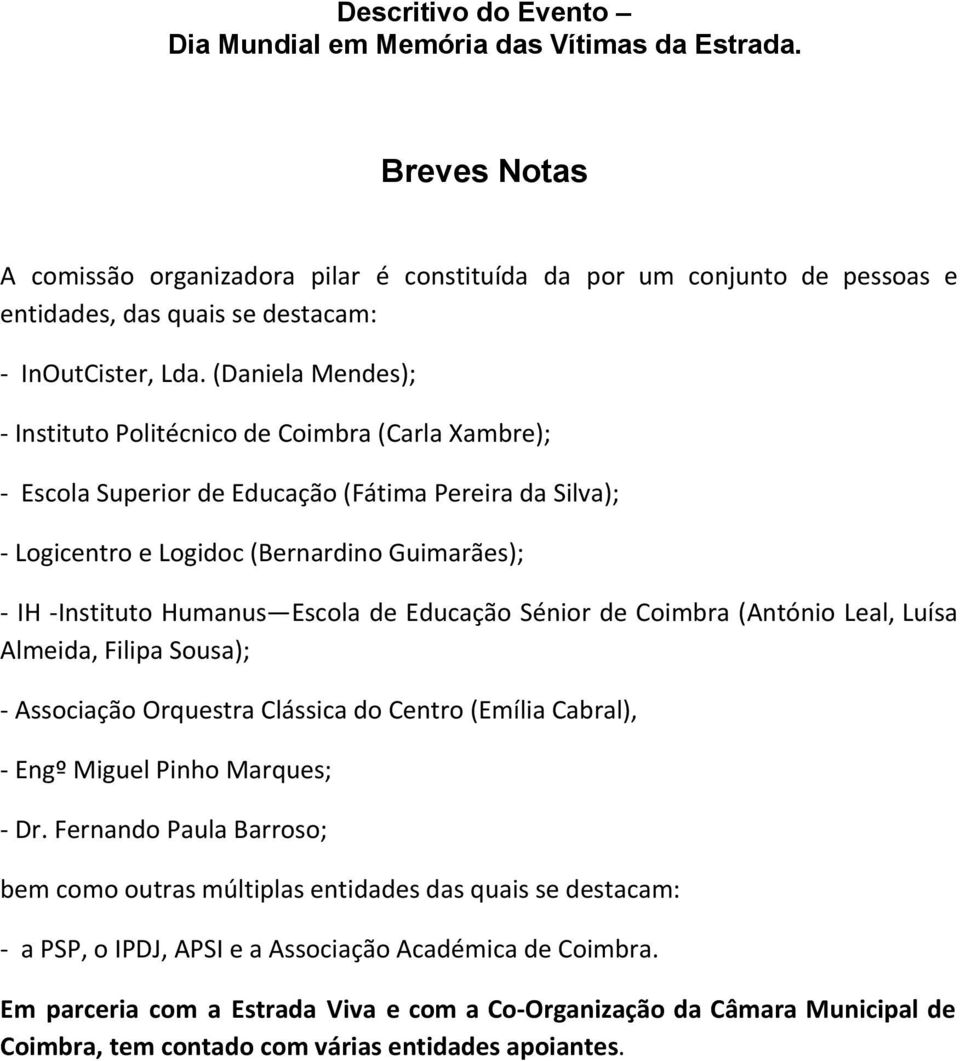 Descritivo do Evento –
Dia Mundial em Memória das Vítimas da Estrada.

Breves Notas

A comissão organizadora pilar é constituída da por um conjunto de pessoas e entidades, das quais se destacam:

- InOutCister, Lda. (Daniela Mendes);

- Instituto Politécnico de Coimbra (Carla Xambre);

- Escola Superior de Educação (Fátima Pereira da Silva);

- Logicentro e Logidoc (Bernardino Guimarães);

- IH -Instituto Humanus—Escola de Educação Sénior de Coimbra (António Leal, Luísa Almeida, Filipa Sousa);

- Associação Orquestra Clássica do Centro (Emília Cabral),

- Engº Miguel Pinho Marques;

- Dr. Fernando Paula Barroso;

bem como outras múltiplas entidades das quais se destacam:

- a PSP, o IPDJ, APSI e a Associação Académica de Coimbra.

Em parceria com a Estrada Viva e com a Co-Organização da Câmara Municipal de Coimbra, tem contado com várias entidades apoiantes.